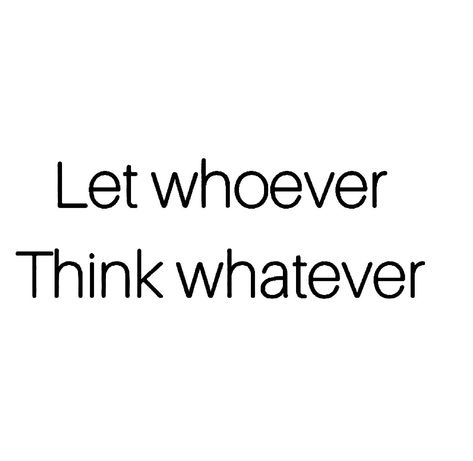 Let whoever
Think whatever